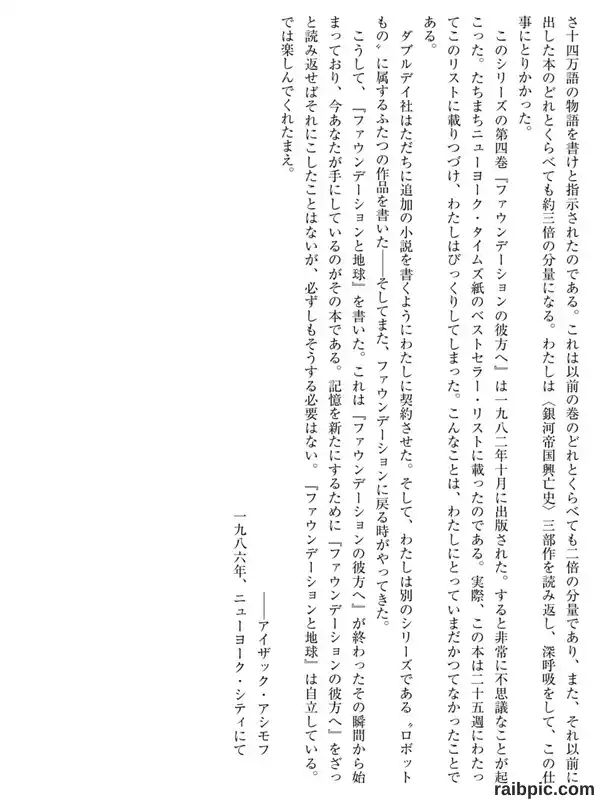 さ十四万語の物語を書けと指示されたのである。これは以前の巻のどれとくらべても二倍の分量であり、また、それ以前に出した本のどれとくらべても約三倍の分量になる。わたしは〈銀河帝国興亡史〉三部作を読み返し、深呼吸をして、この仕事にとりかかった。

このシリーズの第四巻『ファウンデーションの彼方へ』は一九八二年十月に出版された。すると非常に不思議なことが起こった。たちまちニューヨーク・タイムズ紙のベストセラー・リストに載ったのである。実際、この本は二十五週にわたってこのリストに載りつづけ、わたしはびっくりしてしまった。こんなことは、わたしにとっていまだかつてなかったことである。

ダブルデイ社はただちに追加の小説を書くようにわたしに契約させた。そして、わたしは別のシリーズである〝ロボットもの〟に属するふたつの作品を書いた――そしてまた、ファウンデーションに戻る時がやってきた。

こうして、『ファウンデーションと地球』を書いた。これは『ファウンデーションの彼方へ』が終わったその瞬間から始まっており、今あなたが手にしているのがその本である。記憶を新たにするために『ファウンデーションの彼方へ』をざっと読み返せばそれにこしたことはないが、必ずしもそうする必要はない。『ファウンデーションと地球』は自立している。では楽しんでくれたまえ。

――アイザック・アシモフ
一九八六年、ニューヨーク・シティにて

raibpic.com